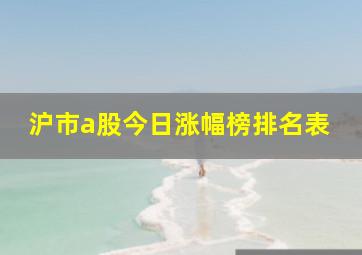 沪市a股今日涨幅榜排名表